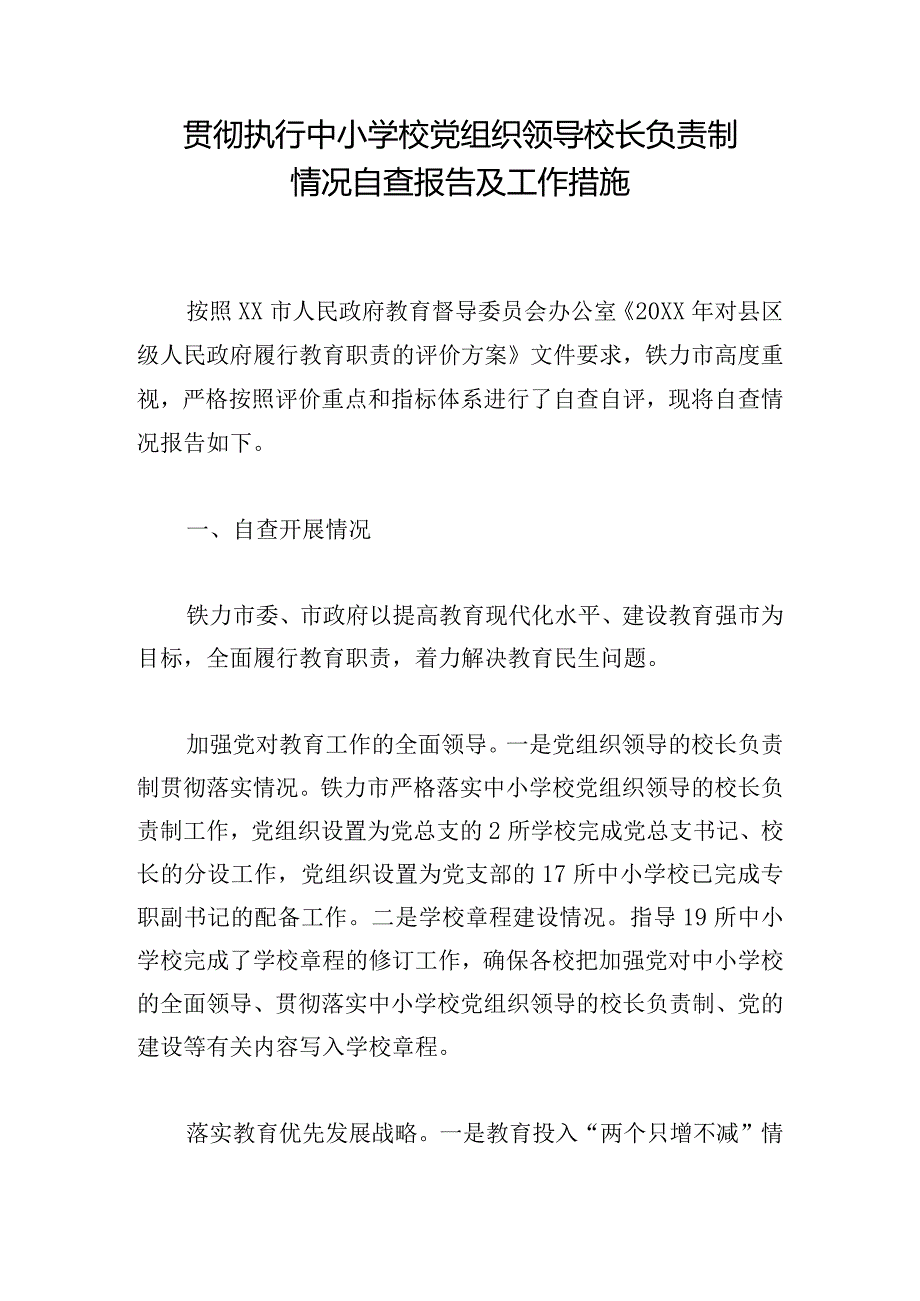 贯彻执行中小学校党组织领导校长负责制情况自查报告及工作措施

按照XX市人民政府教育督导委员会办公室《20XX年对县区级人民政府履行教育职责的评价方案》文件要求，铁力市高度重视，严格按照评价重点和指标体系进行了自查自评，现将自查情况报告如下。

一、自查开展情况

铁力市委、市政府以提高教育现代化水平、建设教育强市为目标，全面履行教育职责，着力解决教育民生问题。

加强党对教育工作的全面领导。一是党组织领导的校长负责制贯彻落实情况。铁力市严格落实中小学校党组织领导的校长负责制工作，党组织设置为党总支的2所学校完成党总支书记、校长的分设工作，党组织设置为党支部的17所中小学校已完成专职副书记的配备工作。二是学校章程建设情况。指导19所中小学校完成了学校章程的修订工作，确保各校把加强党对中小学校的全面领导、贯彻落实中小学校党组织领导的校长负责制、党的建设等有关内容写入学校章程。

落实教育优先发展战略。一是教育投入“两个只增不减”情